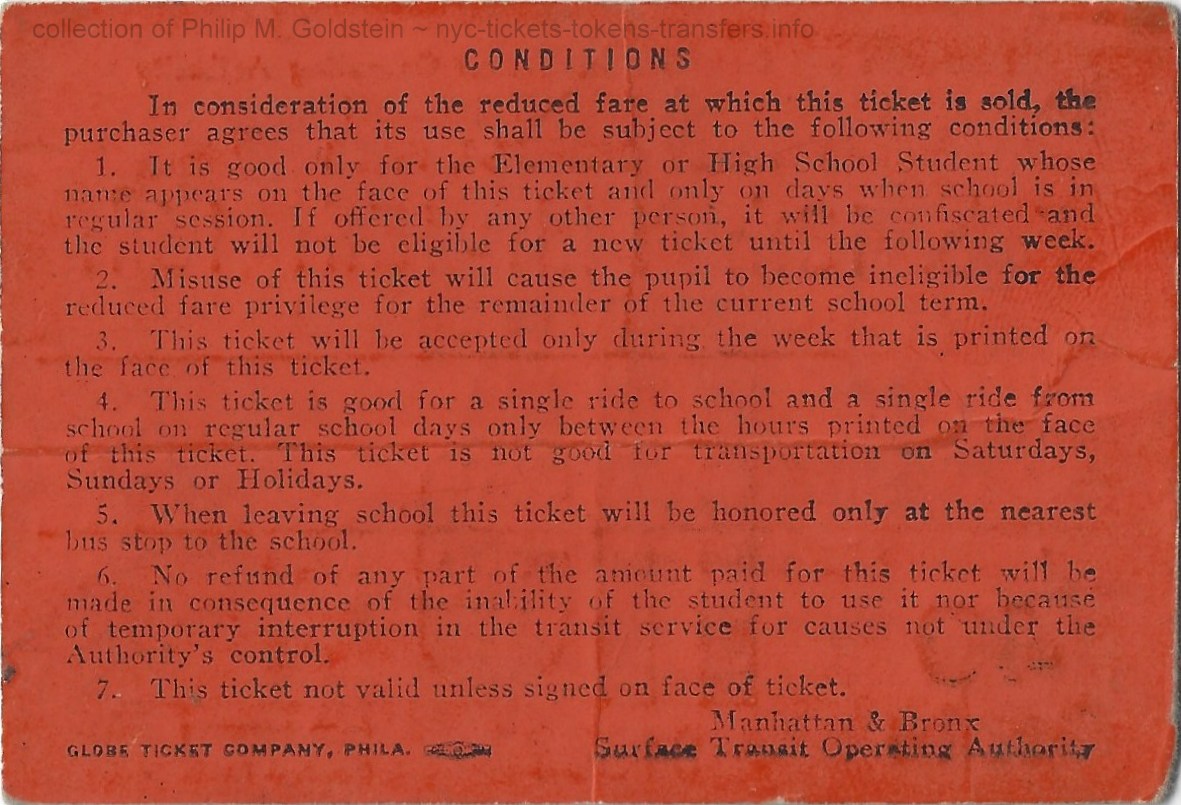 collection of Philip M. Goldstein ~ nyc-tickets-tokens-transfers.info

CONDITIONS

In consideration of the reduced fare at which this ticket is sold, the purchaser agrees that its use shall be subject to the following conditions:

1. It is good only for the Elementary or High School Student whose name appears on the face of this ticket and only on days when school is in regular session. If offered by any other person, it will be confiscated and the student will not be eligible for a new ticket until the following week.

2. Misuse of this ticket will cause the pupil to become ineligible for the reduced fare privilege for the remainder of the current school term.

3. This ticket will be accepted only during the week that is printed on the face of this ticket.

4. This ticket is good for a single ride to school and a single ride from school on regular school days only between the hours printed on the face of this ticket. This ticket is not good for transportation on Saturdays, Sundays or Holidays.

5. When leaving school this ticket will be honored only at the nearest bus stop to the school.

6. No refund of any part of the amount paid for this ticket will be made in consequence of the inability of the student to use it nor because of temporary interruption in the transit service for causes not under the Authority's control.

7. This ticket not valid unless signed on face of ticket.

Manhattan & Bronx
Surface Transit Operating Authority

GLOBE TICKET COMPANY, PHILA.